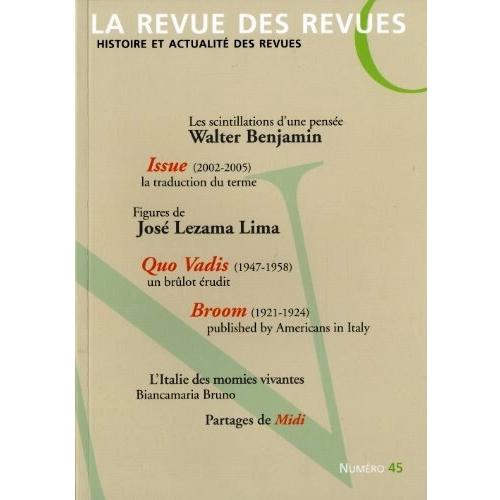 LA REVUE DES REVUES
HISTOIRE ET ACTUALITÉ DES REVUES

Les scintillations d'une pensée
Walter Benjamin

Issue (2002-2005)
la traduction du terme

Figures de
José Lezama Lima

Quo Vadis (1947-1958)
un brûlot érudit

Broom (1921-1924)
published by Americans in Italy

L'Italie des momies vivantes
Biancamaria Bruno

Partages de Midi

NUMÉRO 45